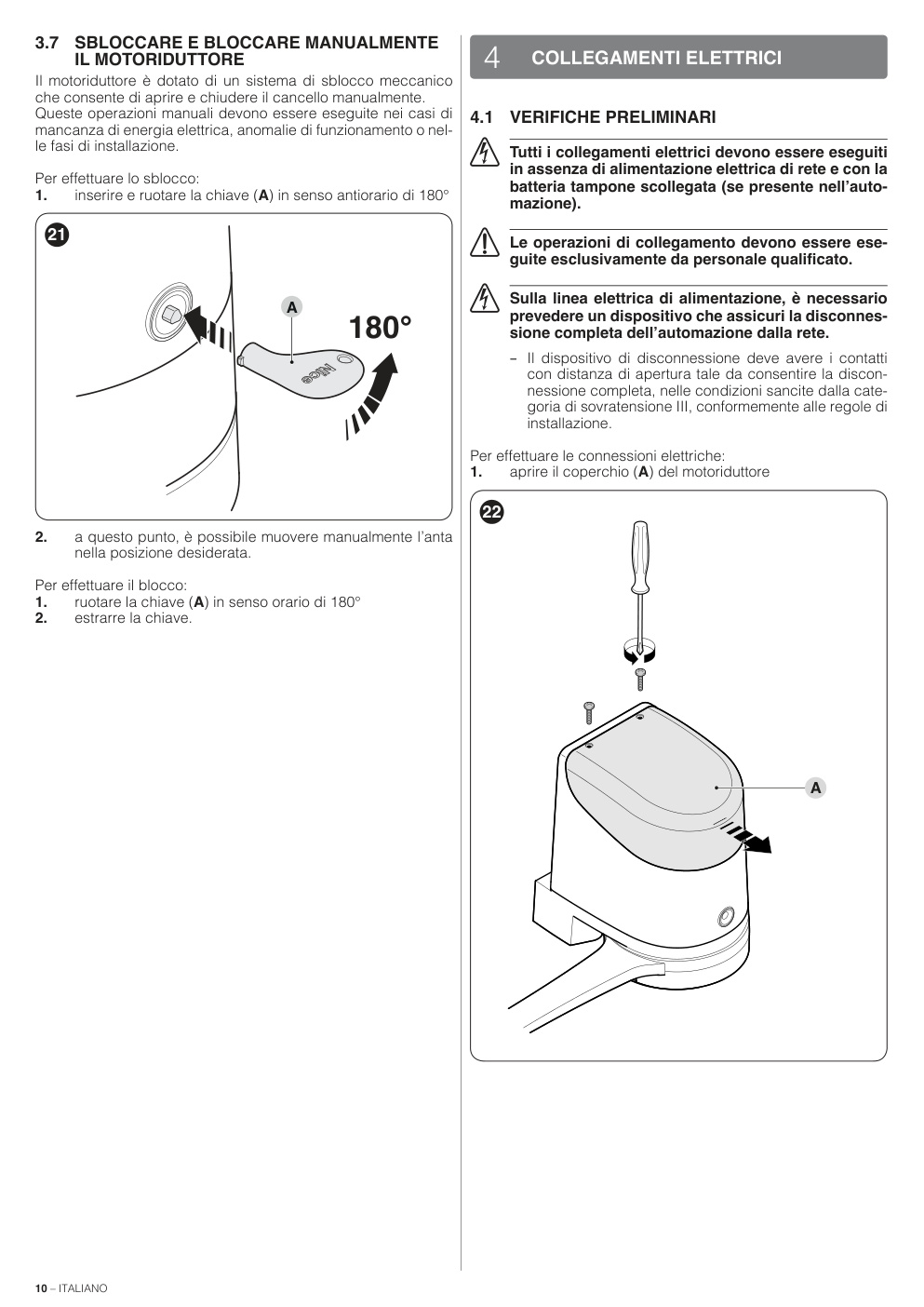 3.7 SBLOCCARE E BLOCCARE MANUALMENTE IL MOTORIDUTTORE

Il motoriduttore è dotato di un sistema di sblocco meccanico che consente di aprire e chiudere il cancello manualmente. Queste operazioni manuali devono essere eseguite nei casi di mancanza di energia elettrica, anomalie di funzionamento o nelle fasi di installazione.

Per effettuare lo sblocco:
1. inserire e ruotare la chiave (A) in senso antiorario di 180°

21

A

180°

Nice

2. a questo punto, è possibile muovere manualmente l'anta nella posizione desiderata.

Per effettuare il blocco:
1. ruotare la chiave (A) in senso orario di 180°
2. estrarre la chiave.

4 COLLEGAMENTI ELETTRICI

4.1 VERIFICHE PRELIMINARI

Tutti i collegamenti elettrici devono essere eseguiti in assenza di alimentazione elettrica di rete e con la batteria tampone scollegata (se presente nell'automazione).

Le operazioni di collegamento devono essere eseguite esclusivamente da personale qualificato.

Sulla linea elettrica di alimentazione, è necessario prevedere un dispositivo che assicuri la disconnessione completa dell'automazione dalla rete.

– Il dispositivo di disconnessione deve avere i contatti con distanza di apertura tale da consentire la disconnessione completa, nelle condizioni sancite dalla categoria di sovratensione III, conformemente alle regole di installazione.

Per effettuare le connessioni elettriche:
1. aprire il coperchio (A) del motoriduttore

22

A

10 – ITALIANO